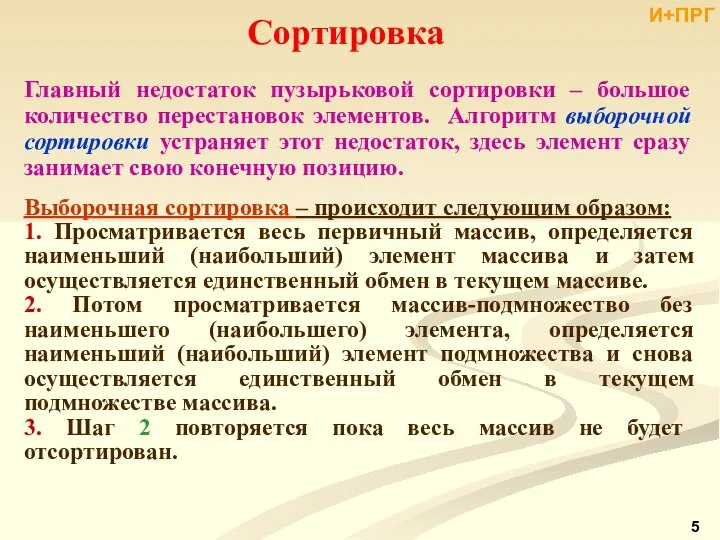 И+ПРГ

Сортировка

Главный недостаток пузырьковой сортировки – большое количество перестановок элементов. Алгоритм выборочной сортировки устраняет этот недостаток, здесь элемент сразу занимает свою конечную позицию.

Выборочная сортировка – происходит следующим образом:
1. Просматривается весь первичный массив, определяется наименьший (наибольший) элемент массива и затем осуществляется единственный обмен в текущем массиве.
2. Потом просматривается массив-подмножество без наименьшего (наибольшего) элемента, определяется наименьший (наибольший) элемент подмножества и снова осуществляется единственный обмен в текущем подмножестве массива.
3. Шаг 2 повторяется пока весь массив не будет отсортирован.

5